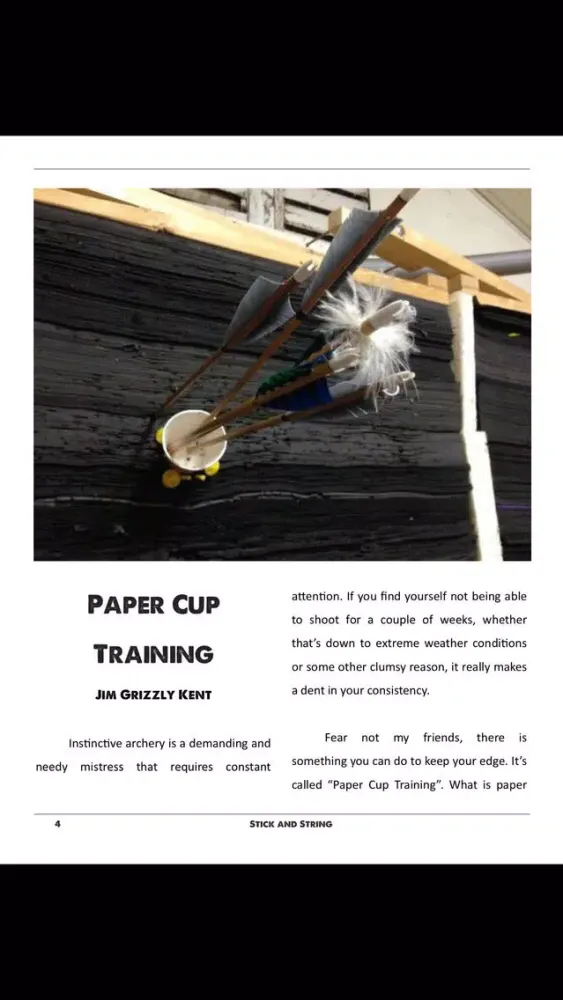 PAPER CUP TRAINING

JIM GRIZZLY KENT

Instinctive archery is a demanding and needy mistress that requires constant attention. If you find yourself not being able to shoot for a couple of weeks, whether that's down to extreme weather conditions or some other clumsy reason, it really makes a dent in your consistency.

Fear not my friends, there is something you can do to keep your edge. It's called "Paper Cup Training". What is paper

4 STICK AND STRING